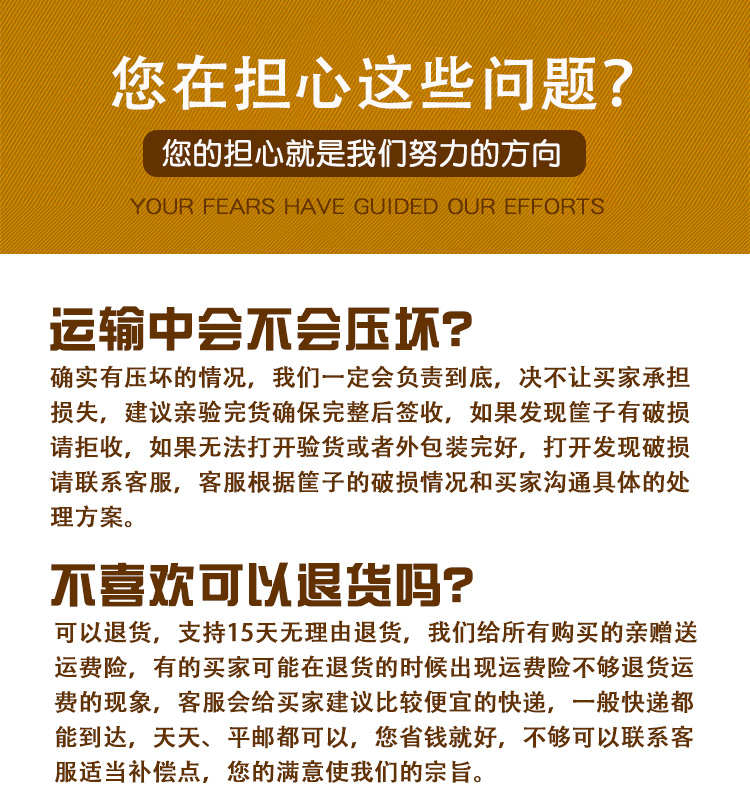 您在担心这些问题？

您的担心就是我们努力的方向

YOUR FEARS HAVE GUIDED OUR EFFORTS

运输中会不会压坏？

确实有压坏的情况，我们一定会负责到底，决不让买家承担损失，建议亲验完货确保完整后签收，如果发现筐子有破损请拒收，如果无法打开验货或者外包装完好，打开发现破损请联系客服，客服根据筐子的破损情况和买家沟通具体的处理方案。

不喜欢可以退货吗？

可以退货，支持15天无理由退货，我们给所有购买的亲赠送运费险，有的买家可能在退货的时候出现运费险不够退货运费的现象，客服会给买家建议比较便宜的快递，一般快递都能到达，天天、平邮都可以，您省钱就好，不够可以联系客服适当补偿点，您的满意使我们的宗旨。